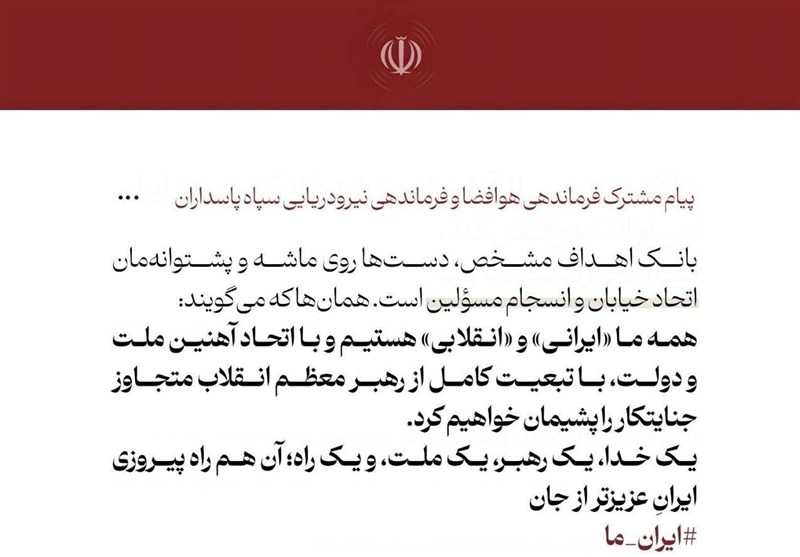 پیام مشترک فرماندهی هوافضا و فرماندهی نیرودریایی سپاه پاسداران ...

بانک اهداف مشخص، دست‌ها روی ماشه و پشتوانه‌مان اتحاد خیابان و انسجام مسؤلین است. همان‌ها که می‌گویند:
همه ما «ایرانی» و «انقلابی» هستیم و با اتحاد آهنین ملت و دولت، با تبعیت کامل از رهبر معظم انقلاب متجاوز جنایتکار را پشیمان خواهیم کرد.
یک خدا، یک رهبر، یک ملت، و یک راه؛ آن هم راه پیروزی ایرانِ عزیزتر از جان
#ایران_ما